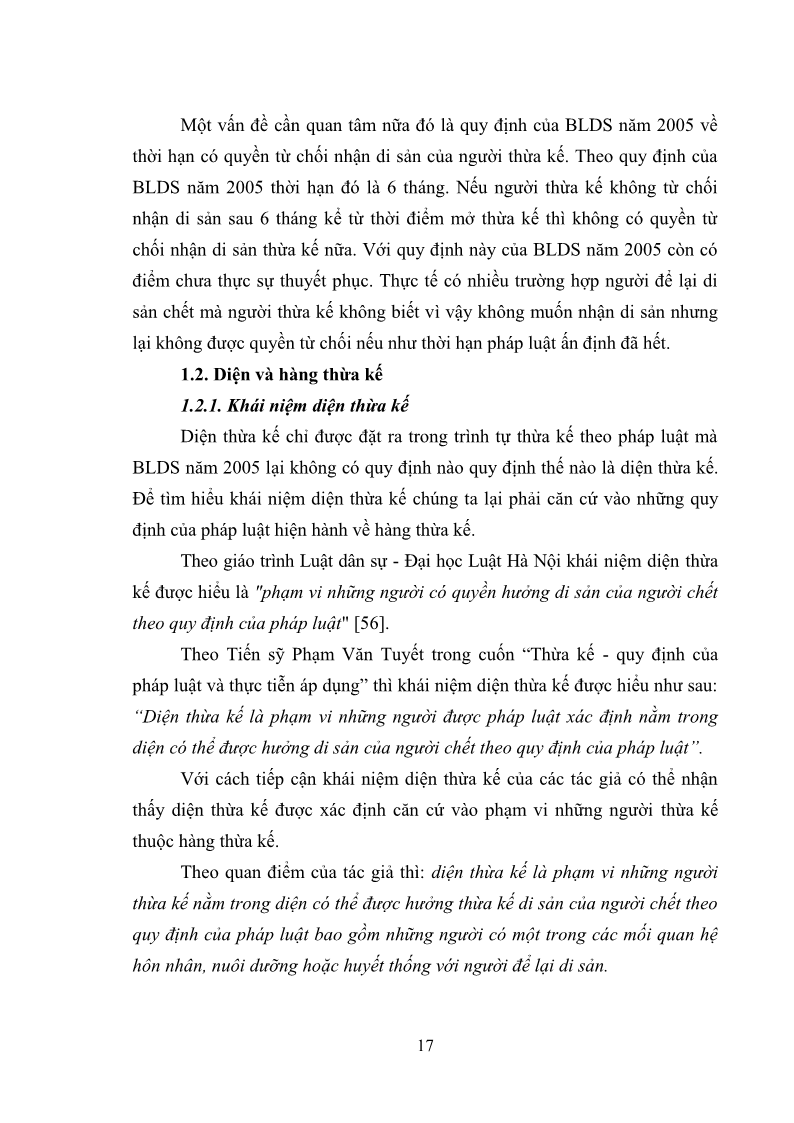 Một vấn đề cần quan tâm nữa đó là quy định của BLDS năm 2005 về thời hạn có quyền từ chối nhận di sản của người thừa kế. Theo quy định của BLDS năm 2005 thời hạn đó là 6 tháng. Nếu người thừa kế không từ chối nhận di sản sau 6 tháng kể từ thời điểm mở thừa kế thì không có quyền từ chối nhận di sản thừa kế nữa. Với quy định này của BLDS năm 2005 còn có điểm chưa thực sự thuyết phục. Thực tế có nhiều trường hợp người để lại di sản chết mà người thừa kế không biết vì vậy không muốn nhận di sản nhưng lại không được quyền từ chối nếu như thời hạn pháp luật ấn định đã hết.

1.2. Diện và hàng thừa kế

1.2.1. Khái niệm diện thừa kế

Diện thừa kế chỉ được đặt ra trong trình tự thừa kế theo pháp luật mà BLDS năm 2005 lại không có quy định nào quy định thế nào là diện thừa kế. Để tìm hiểu khái niệm diện thừa kế chúng ta lại phải căn cứ vào những quy định của pháp luật hiện hành về hàng thừa kế.

Theo giáo trình Luật dân sự - Đại học Luật Hà Nội khái niệm diện thừa kế được hiểu là "phạm vi những người có quyền hưởng di sản của người chết theo quy định của pháp luật" [56].

Theo Tiến sỹ Phạm Văn Tuyết trong cuốn “Thừa kế - quy định của pháp luật và thực tiễn áp dụng” thì khái niệm diện thừa kế được hiểu như sau: “Diện thừa kế là phạm vi những người được pháp luật xác định nằm trong diện có thể được hưởng di sản của người chết theo quy định của pháp luật”.

Với cách tiếp cận khái niệm diện thừa kế của các tác giả có thể nhận thấy diện thừa kế được xác định căn cứ vào phạm vi những người thừa kế thuộc hàng thừa kế.

Theo quan điểm của tác giả thì: diện thừa kế là phạm vi những người thừa kế nằm trong diện có thể được hưởng thừa kế di sản của người chết theo quy định của pháp luật bao gồm những người có một trong các mối quan hệ hôn nhân, nuôi dưỡng hoặc huyết thống với người để lại di sản.

17